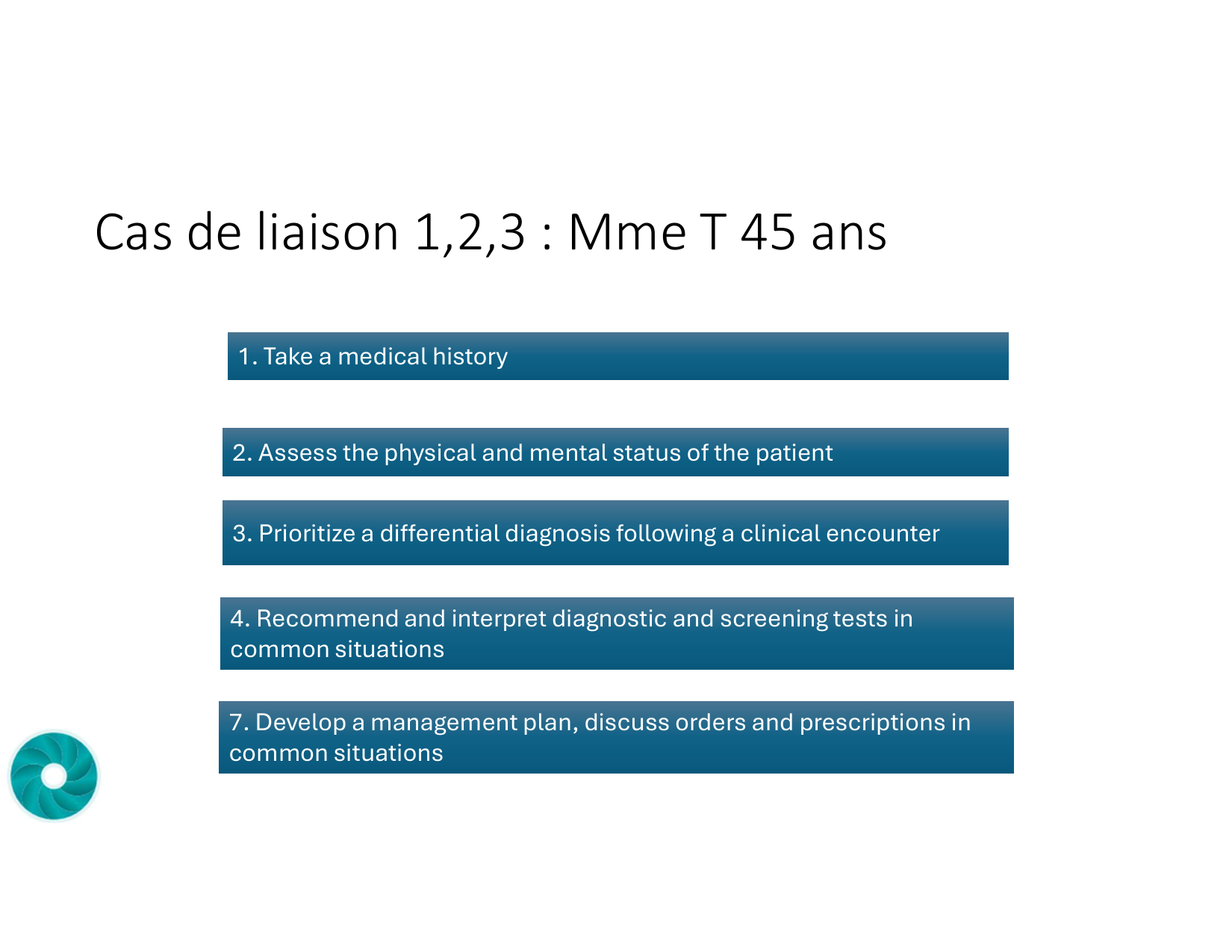 Cas de liaison 1,2,3 : Mme T 45 ans

1. Take a medical history

2. Assess the physical and mental status of the patient

3. Prioritize a differential diagnosis following a clinical encounter

4. Recommend and interpret diagnostic and screening tests in common situations

7. Develop a management plan, discuss orders and prescriptions in common situations